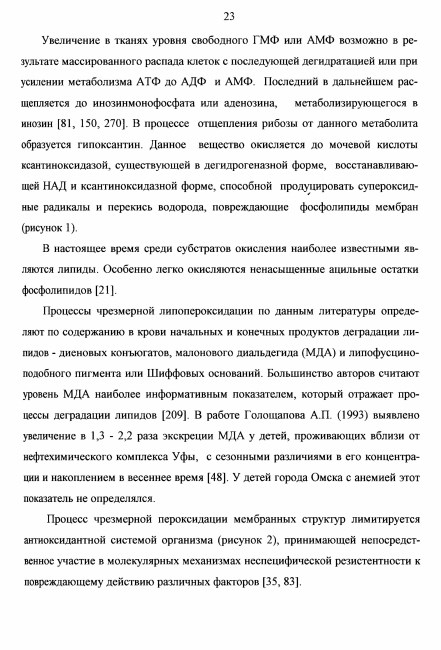 23

Увеличение в тканях уровня свободного ГМФ или АМФ возможно в результате массированного распада клеток с последующей дегидратацией или при усилении метаболизма АТФ до АДФ и АМФ. Последний в дальнейшем расщепляется до инозинмонофосфата или аденозина, метаболизирующегося в инозин [81, 150, 270]. В процессе отщепления рибозы от данного метаболита образуется гипоксантин. Данное вещество окисляется до мочевой кислоты ксантиноксидазой, существующей в дегидрогеназной форме, восстанавливающей НАД и ксантиноксидазной форме, способной продуцировать супероксидные радикалы и перекись водорода, повреждающие фосфолипиды мембран (рисунок 1).

В настоящее время среди субстратов окисления наиболее известными являются липиды. Особенно легко окисляются ненасыщенные ацильные остатки фосфолипидов [21].

Процессы чрезмерной липопероксидации по данным литературы определяют по содержанию в крови начальных и конечных продуктов деградации липидов - диеновых конъюгатов, малонового диальдегида (МДА) и липофусциноподобного пигмента или Шиффовых оснований. Большинство авторов считают уровень МДА наиболее информативным показателем, который отражает процессы деградации липидов [209]. В работе Голощапова А.П. (1993) выявлено увеличение в 1,3 - 2,2 раза экскреции МДА у детей, проживающих вблизи от нефтехимического комплекса Уфы, с сезонными различиями в его концентрации и накоплением в весеннее время [48]. У детей города Омска с анемией этот показатель не определялся.

Процесс чрезмерной пероксидации мембранных структур лимитируется антиоксидантной системой организма (рисунок 2), принимающей непосредственное участие в молекулярных механизмах неспецифической резистентности к повреждающему действию различных факторов [35, 83].